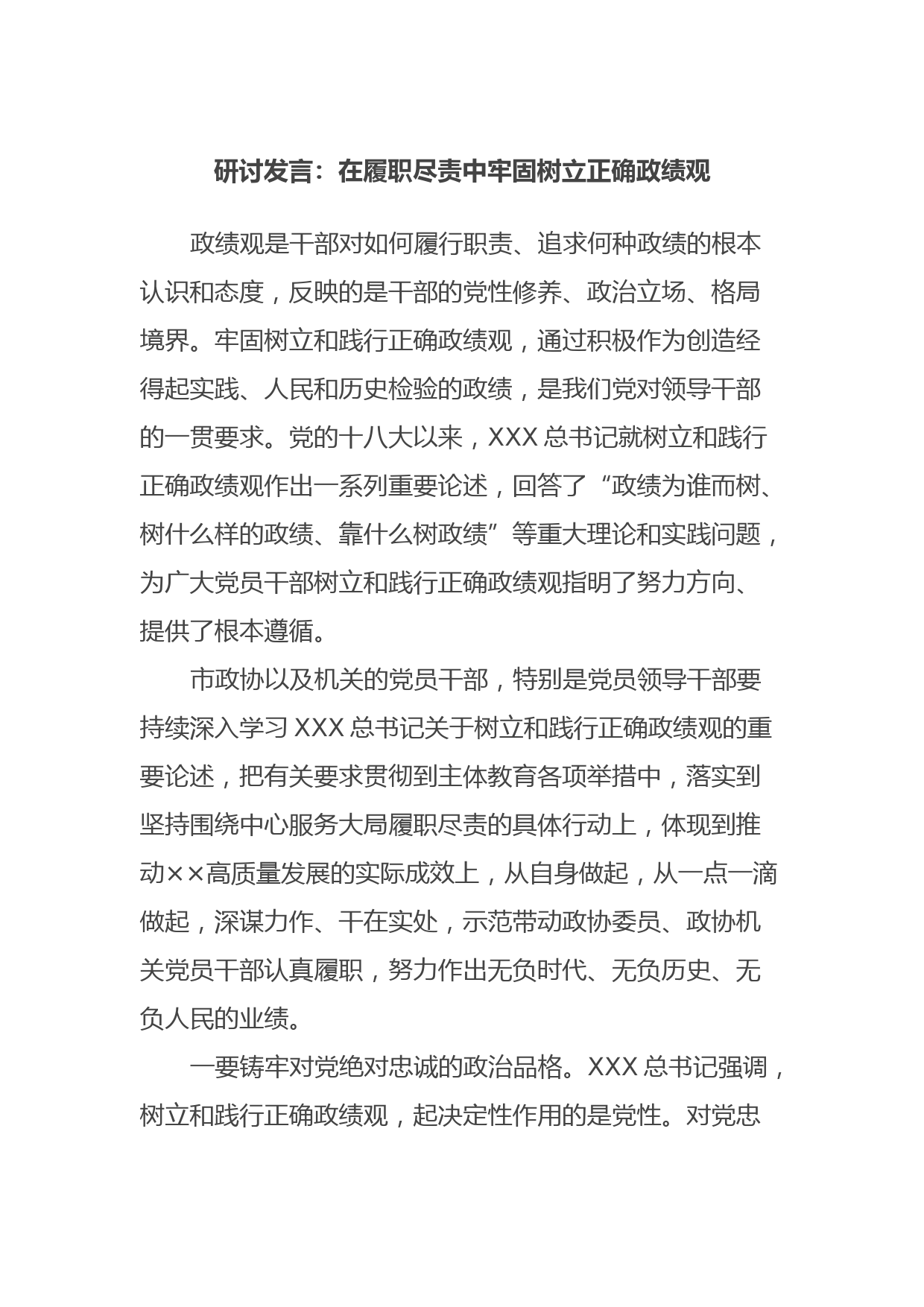 研讨发言：在履职尽责中牢固树立正确政绩观

政绩观是干部对如何履行职责、追求何种政绩的根本认识和态度，反映的是干部的党性修养、政治立场、格局境界。牢固树立和践行正确政绩观，通过积极作为创造经得起实践、人民和历史检验的政绩，是我们党对领导干部的一贯要求。党的十八大以来，XXX 总书记就树立和践行正确政绩观作出一系列重要论述，回答了“政绩为谁而树、树什么样的政绩、靠什么树政绩”等重大理论和实践问题，为广大党员干部树立和践行正确政绩观指明了努力方向、提供了根本遵循。

市政协以及机关的党员干部，特别是党员领导干部要持续深入学习 XXX 总书记关于树立和践行正确政绩观的重要论述，把有关要求贯彻到主体教育各项举措中，落实到坚持围绕中心服务大局履职尽责的具体行动上，体现到推动××高质量发展的实际成效上，从自身做起，从一点一滴做起，深谋力作、干在实处，示范带动政协委员、政协机关党员干部认真履职，努力作出无负时代、无负历史、无负人民的业绩。

一要铸牢对党绝对忠诚的政治品格。XXX 总书记强调，树立和践行正确政绩观，起决定性作用的是党性。对党忠